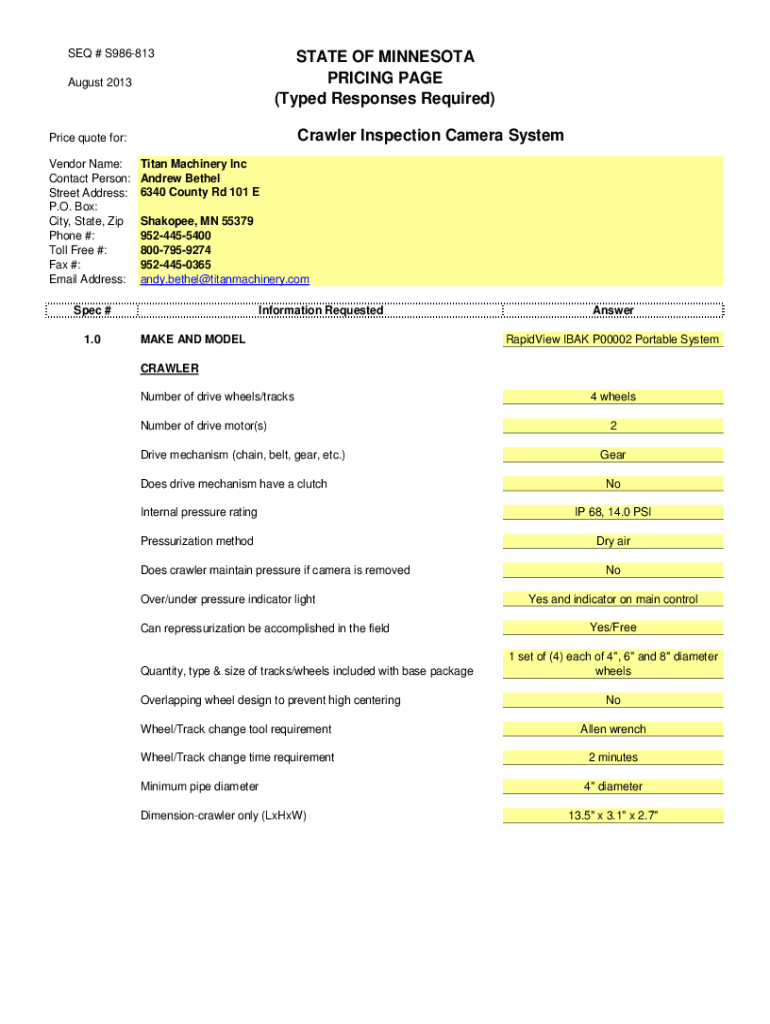 SEQ # S986-813

August 2013

STATE OF MINNESOTA
PRICING PAGE
(Typed Responses Required)

Price quote for:

Crawler Inspection Camera System

Vendor Name: Titan Machinery Inc
Contact Person: Andrew Bethel
Street Address: 6340 County Rd 101 E
P.O. Box:
City, State, Zip Shakopee, MN 55379
Phone #: 952-445-5400
Toll Free #: 800-795-9274
Fax #: 952-445-0365
Email Address: andy.bethel@titanmachinery.com

| Spec # | Information Requested | Answer |
|---|---|---|
| 1.0 | MAKE AND MODEL | RapidView IBAK P00002 Portable System |
| | CRAWLER | |
| | Number of drive wheels/tracks | 4 wheels |
| | Number of drive motor(s) | 2 |
| | Drive mechanism (chain, belt, gear, etc.) | Gear |
| | Does drive mechanism have a clutch | No |
| | Internal pressure rating | IP 68, 14.0 PSI |
| | Pressurization method | Dry air |
| | Does crawler maintain pressure if camera is removed | No |
| | Over/under pressure indicator light | Yes and indicator on main control |
| | Can repressurization be accomplished in the field | Yes/Free |
| | Quantity, type & size of tracks/wheels included with base package | 1 set of (4) each of 4", 6" and 8" diameter wheels |
| | Overlapping wheel design to prevent high centering | No |
| | Wheel/Track change tool requirement | Allen wrench |
| | Wheel/Track change time requirement | 2 minutes |
| | Minimum pipe diameter | 4" diameter |
| | Dimension-crawler only (LxHxW) | 13.5" x 3.1" x 2.7" |